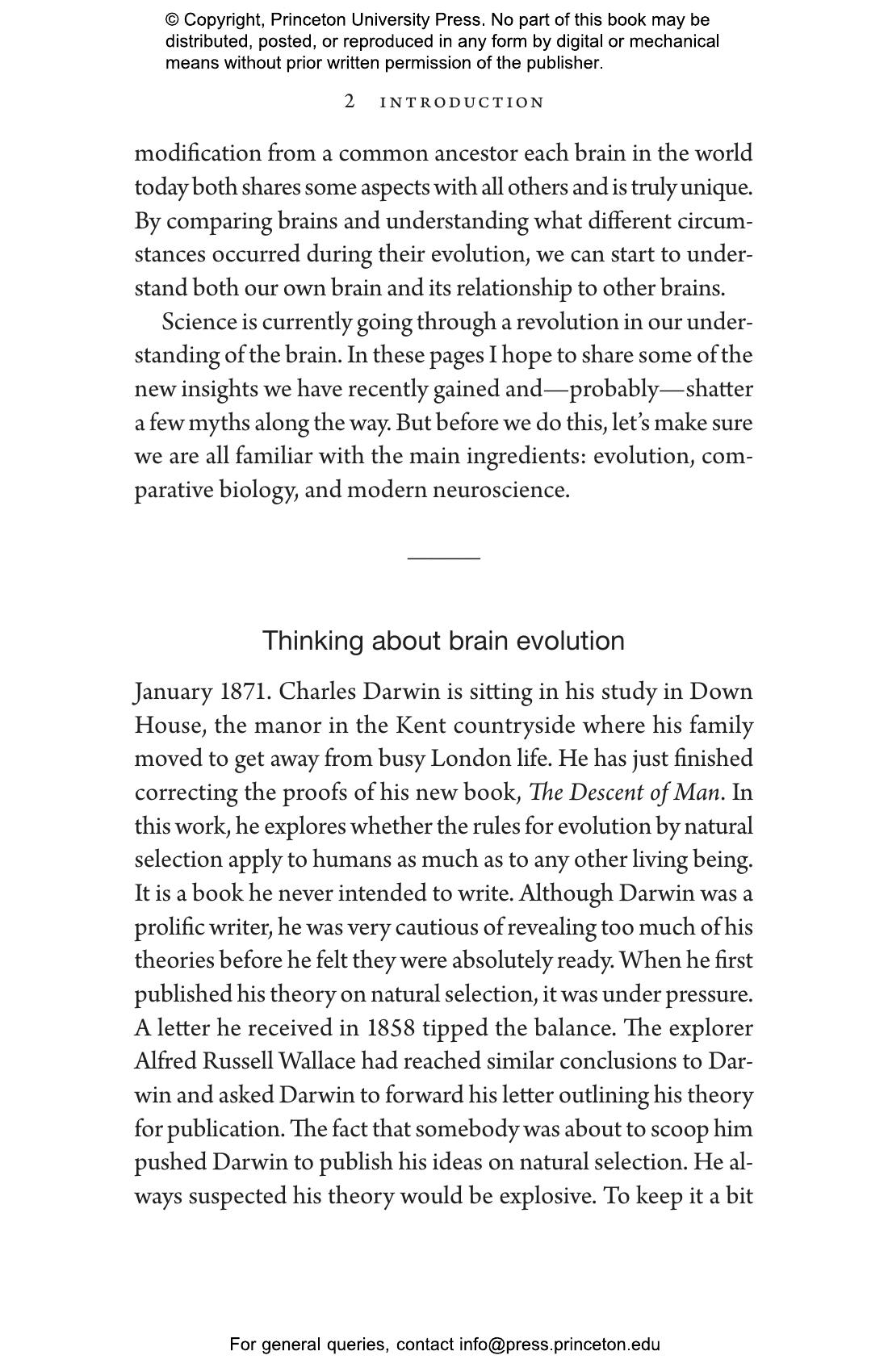 © Copyright, Princeton University Press. No part of this book may be distributed, posted, or reproduced in any form by digital or mechanical means without prior written permission of the publisher.

2 INTRODUCTION

modification from a common ancestor each brain in the world today both shares some aspects with all others and is truly unique. By comparing brains and understanding what different circumstances occurred during their evolution, we can start to understand both our own brain and its relationship to other brains.

Science is currently going through a revolution in our understanding of the brain. In these pages I hope to share some of the new insights we have recently gained and—probably—shatter a few myths along the way. But before we do this, let's make sure we are all familiar with the main ingredients: evolution, comparative biology, and modern neuroscience.

Thinking about brain evolution

January 1871. Charles Darwin is sitting in his study in Down House, the manor in the Kent countryside where his family moved to get away from busy London life. He has just finished correcting the proofs of his new book, The Descent of Man. In this work, he explores whether the rules for evolution by natural selection apply to humans as much as to any other living being. It is a book he never intended to write. Although Darwin was a prolific writer, he was very cautious of revealing too much of his theories before he felt they were absolutely ready. When he first published his theory on natural selection, it was under pressure. A letter he received in 1858 tipped the balance. The explorer Alfred Russell Wallace had reached similar conclusions to Darwin and asked Darwin to forward his letter outlining his theory for publication. The fact that somebody was about to scoop him pushed Darwin to publish his ideas on natural selection. He always suspected his theory would be explosive. To keep it a bit

For general queries, contact info@press.princeton.edu